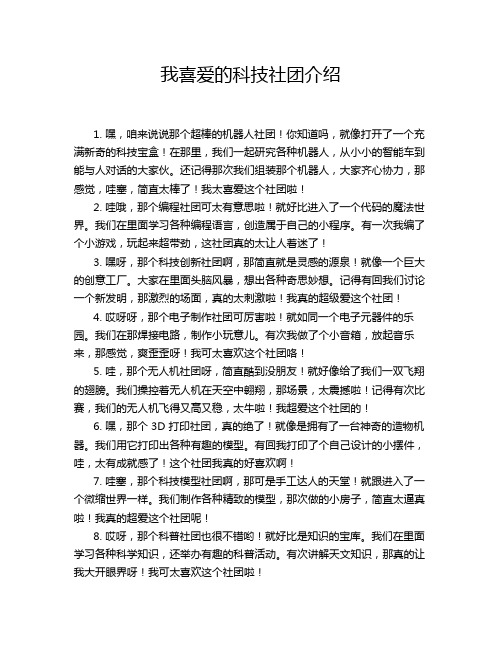 我喜爱的科技社团介绍

1. 嘿，咱来说说那个超棒的机器人社团！你知道吗，就像打开了一个充满新奇的科技宝盒！在那里，我们一起研究各种机器人，从小小的智能车到能与人对话的大家伙。还记得那次我们组装那个机器人，大家齐心协力，那感觉，哇塞，简直太棒了！我太喜爱这个社团啦！

2. 哇哦，那个编程社团可太有意思啦！就好比进入了一个代码的魔法世界。我们在里面学习各种编程语言，创造属于自己的小程序。有一次我编了个小游戏，玩起来超带劲，这社团真的太让人着迷了！

3. 嘿呀，那个科技创新社团啊，那简直就是灵感的源泉！就像一个巨大的创意工厂。大家在里面头脑风暴，想出各种奇思妙想。记得有回我们讨论一个新发明，那激烈的场面，真的太刺激啦！我真的超级爱这个社团！

4. 哎呀呀，那个电子制作社团可厉害啦！就如同一个电子元器件的乐园。我们在那焊接电路，制作小玩意儿。有次我做了个小音箱，放起音乐来，那感觉，爽歪歪呀！我可太喜欢这个社团咯！

5. 哇，那个无人机社团呀，简直酷到没朋友！就好像给了我们一双飞翔的翅膀。我们操控着无人机在天空中翱翔，那场景，太震撼啦！记得有次比赛，我们的无人机飞得又高又稳，太牛啦！我超爱这个社团的！

6. 嘿，那个 3D 打印社团，真的绝了！就像是拥有了一台神奇的造物机器。我们用它打印出各种有趣的模型。有回我打印了个自己设计的小摆件，哇，太有成就感了！这个社团我真的好喜欢啊！

7. 哇塞，那个科技模型社团啊，那可是手工达人的天堂！就跟进入了一个微缩世界一样。我们制作各种精致的模型，那次做的小房子，简直太逼真啦！我真的超爱这个社团呢！

8. 哎呀，那个科普社团也很不错哟！就好比是知识的宝库。我们在里面学习各种科学知识，还举办有趣的科普活动。有次讲解天文知识，那真的让我大开眼界呀！我可太喜欢这个社团啦！